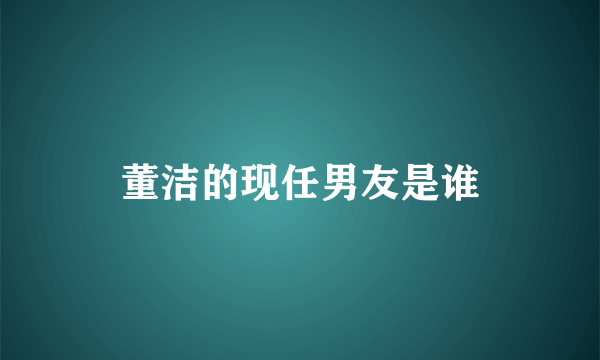 董洁的现任男友是谁